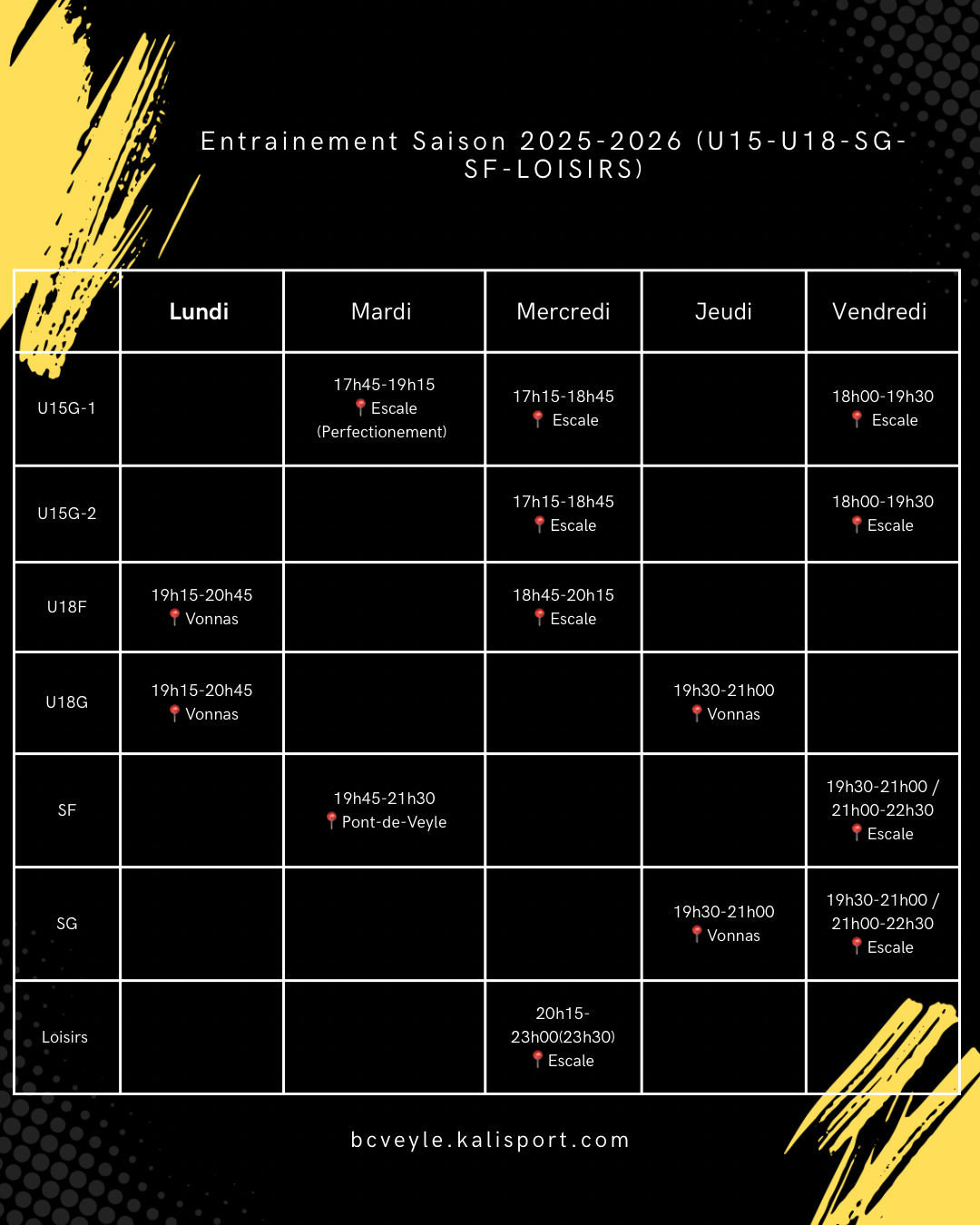 Entrainement Saison 2025-2026 (U15-U18-SG-SF-LOISIRS)

| | Lundi | Mardi | Mercredi | Jeudi | Vendredi |
|---|---|---|---|---|---|
| U15G-1 | | 17h45-19h15 📍Escale (Perfectionement) | 17h15-18h45 📍 Escale | | 18h00-19h30 📍 Escale |
| U15G-2 | | | 17h15-18h45 📍Escale | | 18h00-19h30 📍Escale |
| U18F | 19h15-20h45 📍Vonnas | | 18h45-20h15 📍Escale | | |
| U18G | 19h15-20h45 📍Vonnas | | | 19h30-21h00 📍Vonnas | |
| SF | | 19h45-21h30 📍Pont-de-Veyle | | | 19h30-21h00 / 21h00-22h30 📍Escale |
| SG | | | | 19h30-21h00 📍Vonnas | 19h30-21h00 / 21h00-22h30 📍Escale |
| Loisirs | | | 20h15-23h00(23h30) 📍Escale | | |

bcveyle.kalisport.com